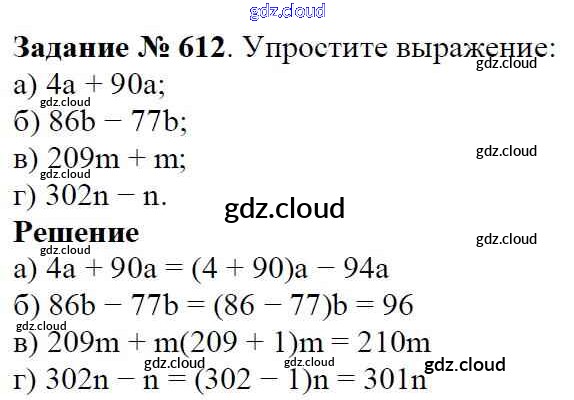 Задание № 612. Упростите выражение:
а) $4a + 90a$;
б) $86b - 77b$;
в) $209m + m$;
г) $302n - n$.

Решение
а) $4a + 90a = (4 + 90)a - 94a$
б) $86b - 77b = (86 - 77)b = 96$
в) $209m + m(209 + 1)m = 210m$
г) $302n - n = (302 - 1)n = 301n$

gdz.cloud